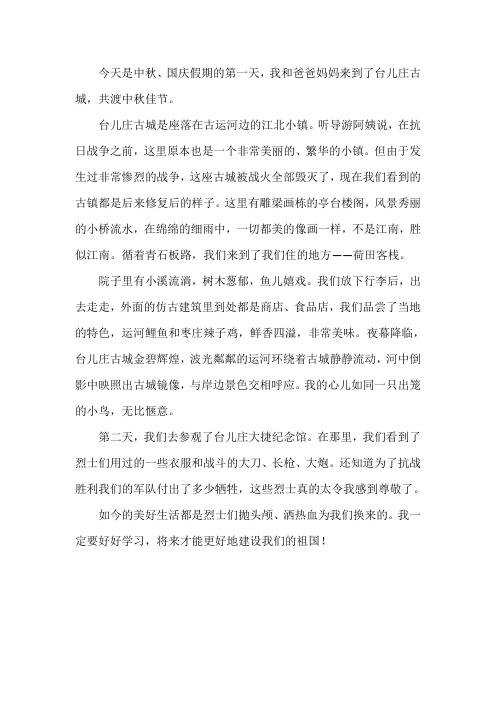 今天是中秋、国庆假期的第一天，我和爸爸妈妈来到了台儿庄古城，共渡中秋佳节。

台儿庄古城是座落在古运河边的江北小镇。听导游阿姨说，在抗日战争之前，这里原本也是一个非常美丽的、繁华的小镇。但由于发生过非常惨烈的战争，这座古城被战火全部毁灭了，现在我们看到的古镇都是后来修复后的样子。这里有雕梁画栋的亭台楼阁，风景秀丽的小桥流水，在绵绵的细雨中，一切都美的像画一样，不是江南，胜似江南。循着青石板路，我们来到了我们住的地方——荷田客栈。

院子里有小溪流淌，树木葱郁，鱼儿嬉戏。我们放下行李后，出去走走，外面的仿古建筑里到处都是商店、食品店，我们品尝了当地的特色，运河鲤鱼和枣庄辣子鸡，鲜香四溢，非常美味。夜幕降临，台儿庄古城金碧辉煌，波光粼粼的运河环绕着古城静静流动，河中倒影中映照出古城镜像，与岸边景色交相呼应。我的心儿如同一只出笼的小鸟，无比惬意。

第二天，我们去参观了台儿庄大捷纪念馆。在那里，我们看到了烈士们用过的一些衣服和战斗的大刀、长枪、大炮。还知道为了抗战胜利我们的军队付出了多少牺牲，这些烈士真的太令我感到尊敬了。

如今的美好生活都是烈士们抛头颅、洒热血为我们换来的。我一定要好好学习，将来才能更好地建设我们的祖国！